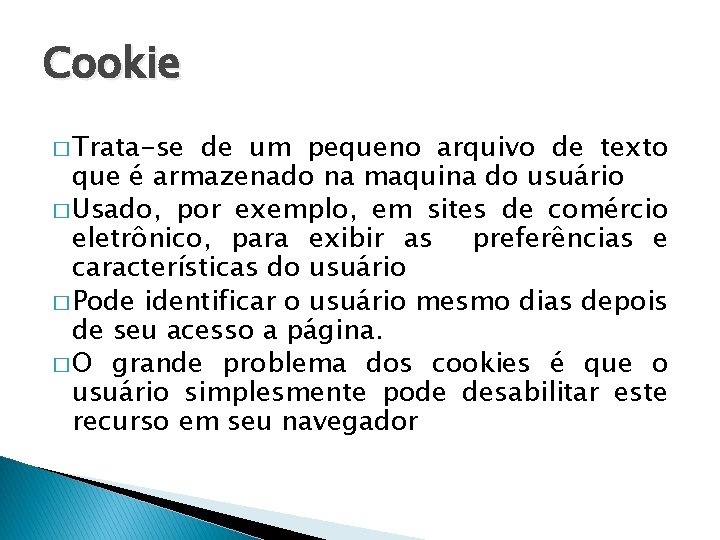 Cookie

□ Trata-se de um pequeno arquivo de texto que é armazenado na maquina do usuário

□ Usado, por exemplo, em sites de comércio eletrônico, para exibir as preferências e características do usuário

□ Pode identificar o usuário mesmo dias depois de seu acesso a página.

□ O grande problema dos cookies é que o usuário simplesmente pode desabilitar este recurso em seu navegador